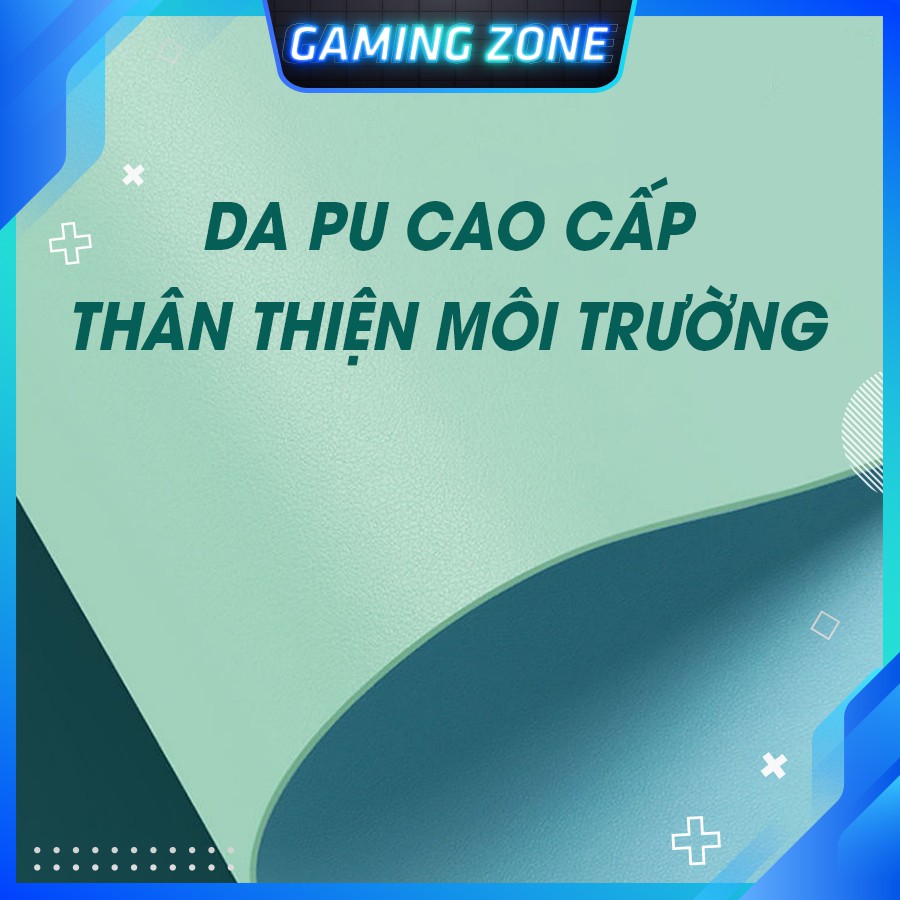 GAMING ZONE

DA PU CAO CẤP
THÂN THIỆN MÔI TRƯỜNG